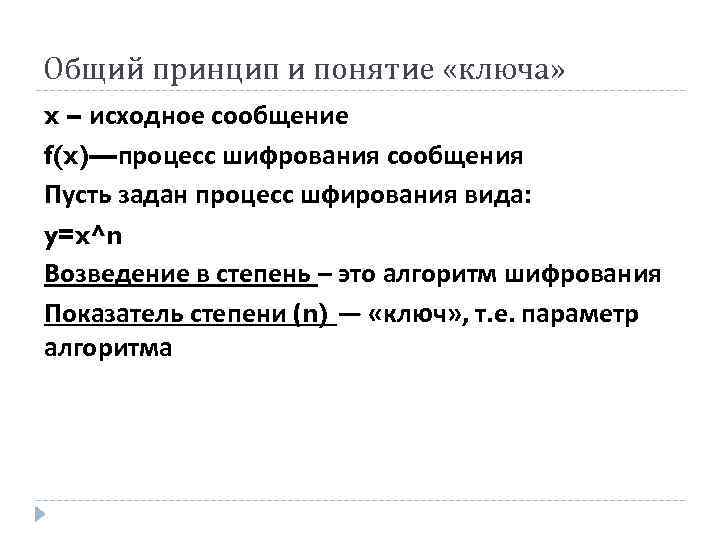 Общий принцип и понятие «ключа»

x – исходное сообщение

f(x)—процесс шифрования сообщения

Пусть задан процесс шфирования вида:

y=x^n

Возведение в степень – это алгоритм шифрования

Показатель степени (n) — «ключ», т.е. параметр алгоритма